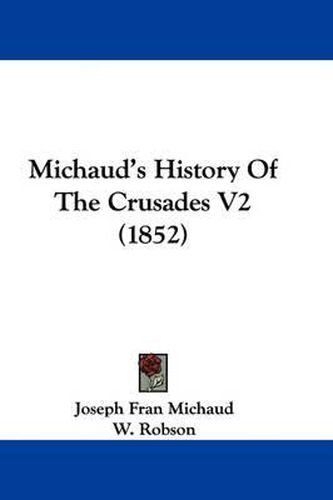 Michaud's History Of The Crusades V2 (1852)

Joseph Fran Michaud
W. Robson